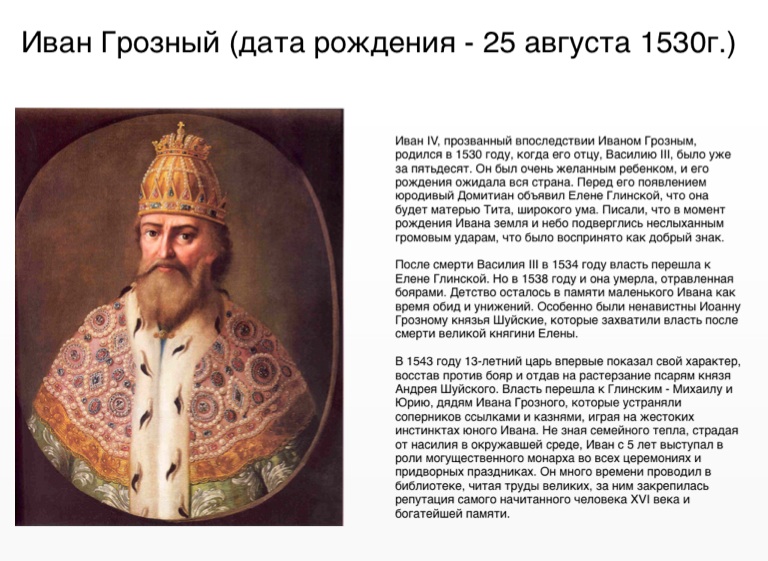 Иван Грозный (дата рождения - 25 августа 1530г.)

Иван IV, прозванный впоследствии Иваном Грозным, родился в 1530 году, когда его отцу, Василию III, было уже за пятьдесят. Он был очень желанным ребенком, и его рождения ожидала вся страна. Перед его появлением юродивый Домитиан объявил Елене Глинской, что она будет матерью Тита, широкого ума. Писали, что в момент рождения Ивана земля и небо подверглись неслыханным громовым ударам, что было воспринято как добрый знак.

После смерти Василия III в 1534 году власть перешла к Елене Глинской. Но в 1538 году и она умерла, отравленная боярами. Детство осталось в памяти маленького Ивана как время обид и унижений. Особенно были ненавистны Иоанну Грозному князья Шуйские, которые захватили власть после смерти великой княгини Елены.

В 1543 году 13-летний царь впервые показал свой характер, восстав против бояр и отдав на растерзание псарям князя Андрея Шуйского. Власть перешла к Глинским - Михаилу и Юрию, дядям Ивана Грозного, которые устраняли соперников ссылками и казнями, играя на жестоких инстинктах юного Ивана. Не зная семейного тепла, страдая от насилия в окружавшей среде, Иван с 5 лет выступал в роли могущественного монарха во всех церемониях и придворных праздниках. Он много времени проводил в библиотеке, читая труды великих, за ним закрепилась репутация самого начитанного человека XVI века и богатейшей памяти.